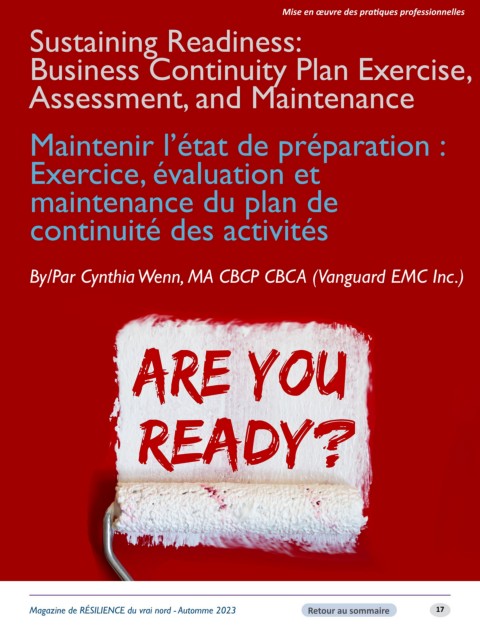 Mise en œuvre des pratiques professionnelles

Sustaining Readiness: Business Continuity Plan Exercise, Assessment, and Maintenance

Maintenir l'état de préparation : Exercice, évaluation et maintenance du plan de continuité des activités

By/Par Cynthia Wenn, MA CBCP CBCA (Vanguard EMC Inc.)

ARE YOU READY?

Magazine de RÉSILIENCE du vrai nord - Automme 2023

Retour au sommaire

17